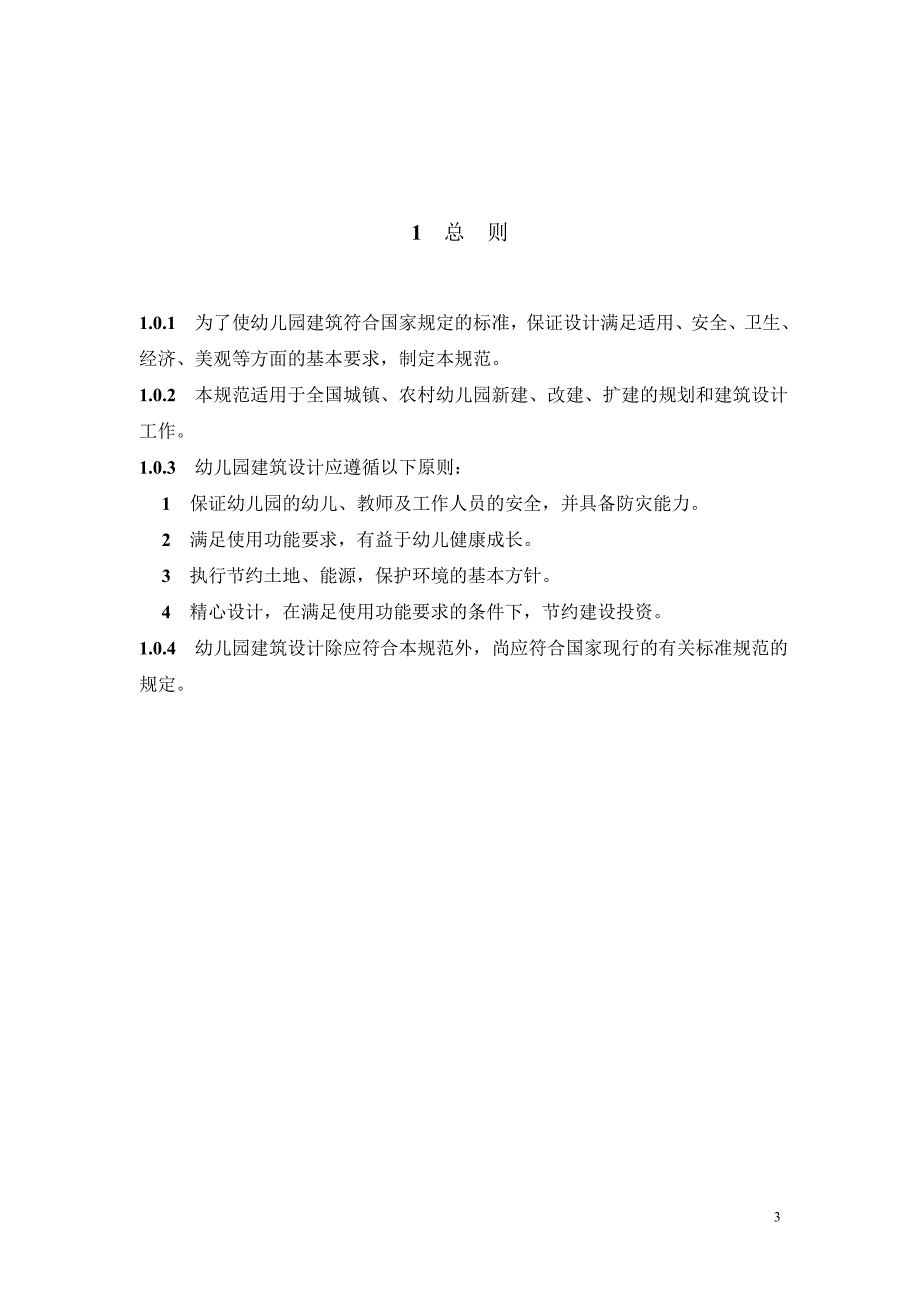 1 总 则

1.0.1 为了使幼儿园建筑符合国家规定的标准，保证设计满足适用、安全、卫生、经济、美观等方面的基本要求，制定本规范。

1.0.2 本规范适用于全国城镇、农村幼儿园新建、改建、扩建的规划和建筑设计工作。

1.0.3 幼儿园建筑设计应遵循以下原则：

1 保证幼儿园的幼儿、教师及工作人员的安全，并具备防灾能力。

2 满足使用功能要求，有益于幼儿健康成长。

3 执行节约土地、能源，保护环境的基本方针。

4 精心设计，在满足使用功能要求的条件下，节约建设投资。

1.0.4 幼儿园建筑设计除应符合本规范外，尚应符合国家现行的有关标准规范的规定。

3